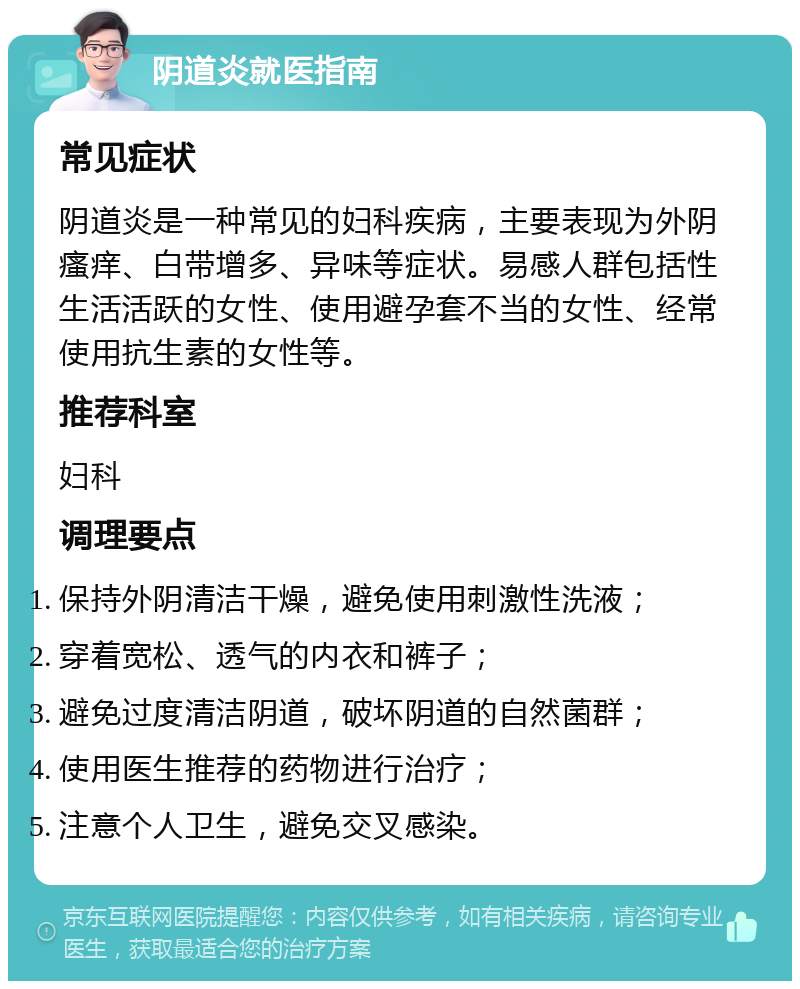 阴道炎就医指南

常见症状

阴道炎是一种常见的妇科疾病，主要表现为外阴瘙痒、白带增多、异味等症状。易感人群包括性生活活跃的女性、使用避孕套不当的女性、经常使用抗生素的女性等。

推荐科室

妇科

调理要点

1. 保持外阴清洁干燥，避免使用刺激性洗液；
2. 穿着宽松、透气的内衣和裤子；
3. 避免过度清洁阴道，破坏阴道的自然菌群；
4. 使用医生推荐的药物进行治疗；
5. 注意个人卫生，避免交叉感染。

京东互联网医院提醒您：内容仅供参考，如有相关疾病，请咨询专业医生，获取最适合您的治疗方案